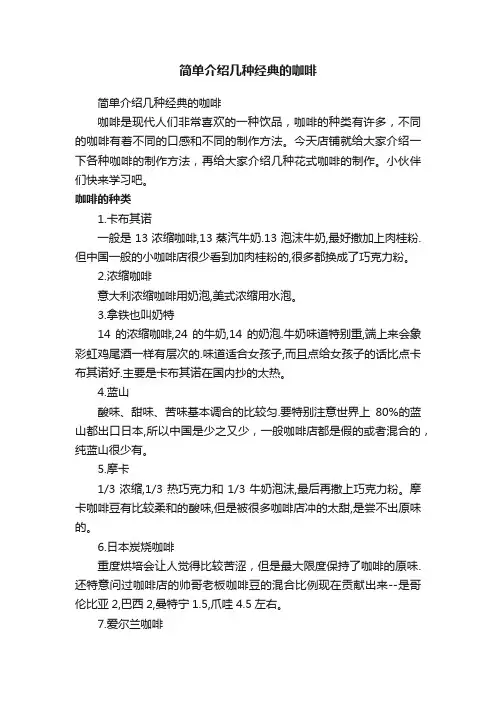 简单介绍几种经典的咖啡

简单介绍几种经典的咖啡

咖啡是现代人们非常喜欢的一种饮品，咖啡的种类有许多，不同的咖啡有着不同的口感和不同的制作方法。今天店铺就给大家介绍一下各种咖啡的制作方法，再给大家介绍几种花式咖啡的制作。小伙伴们快来学习吧。

咖啡的种类

1.卡布其诺

一般是 13 浓缩咖啡,13 蒸汽牛奶.13 泡沫牛奶,最好撒加上肉桂粉.但中国一般的小咖啡店很少看到加肉桂粉的,很多都换成了巧克力粉。

2.浓缩咖啡

意大利浓缩咖啡用奶泡,美式浓缩用水泡。

3.拿铁也叫奶特

14 的浓缩咖啡,24 的牛奶,14 的奶泡.牛奶味道特别重,端上来会象彩虹鸡尾酒一样有层次的.味道适合女孩子,而且点给女孩子的话比点卡布其诺好.主要是卡布其诺在国内抄的太热。

4.蓝山

酸味、甜味、苦味基本调合的比较匀.要特别注意世界上 80%的蓝山都出口日本,所以中国是少之又少，一般咖啡店都是假的或者混合的，纯蓝山很少有。

5.摩卡

1/3 浓缩,1/3 热巧克力和 1/3 牛奶泡沫,最后再撒上巧克力粉。摩卡咖啡豆有比较柔和的酸味,但是被很多咖啡店冲的太甜,是尝不出原味的。

6.日本炭烧咖啡

重度烘培会让人觉得比较苦涩，但是最大限度保持了咖啡的原味.还特意问过咖啡店的帅哥老板咖啡豆的混合比例现在贡献出来--是哥伦比亚 2,巴西 2,曼特宁 1.5,爪哇 4.5 左右。

7.爱尔兰咖啡